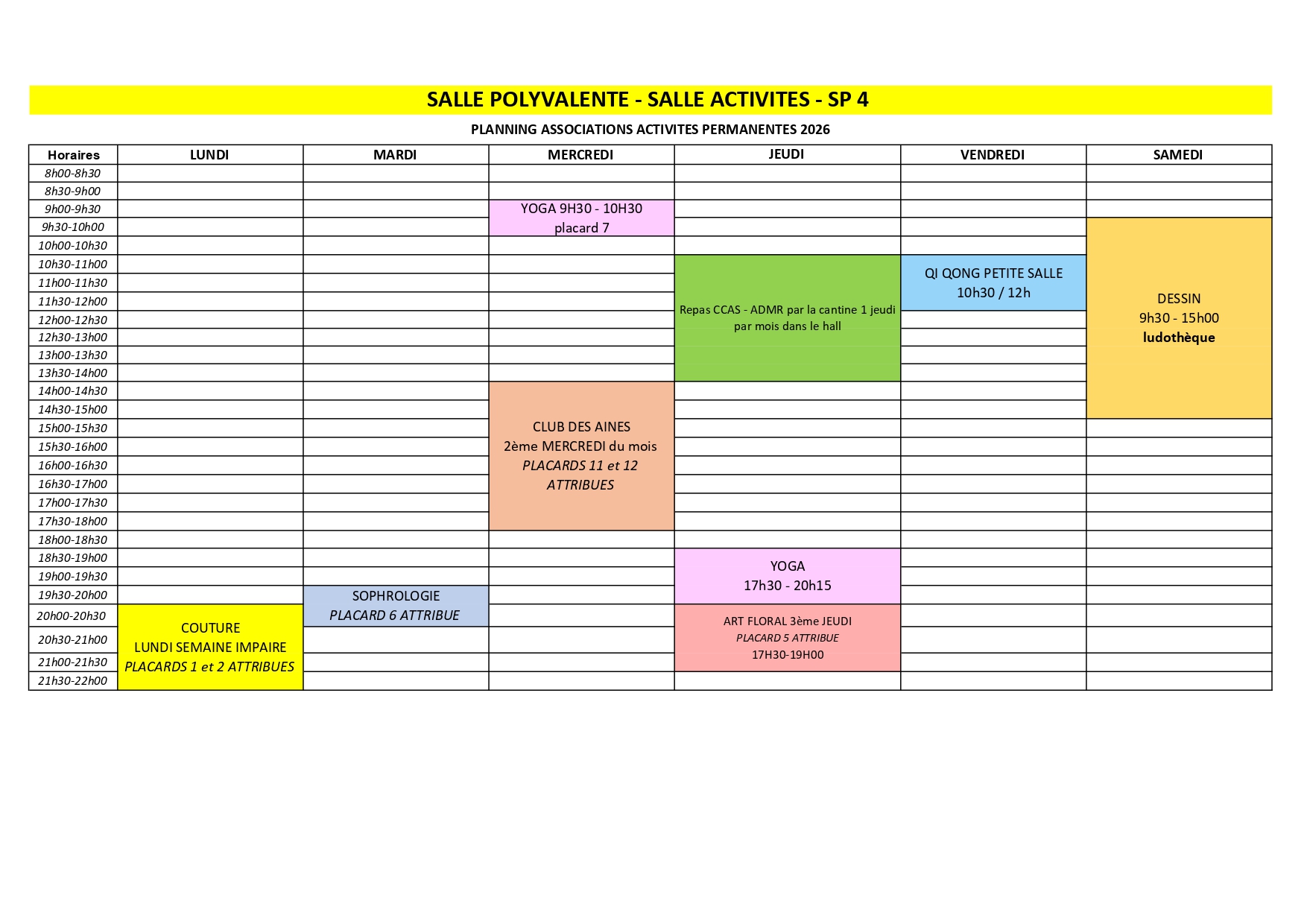 SALLE POLYVALENTE - SALLE ACTIVITES - SP 4

PLANNING ASSOCIATIONS ACTIVITES PERMANENTES 2026

| Horaires | LUNDI | MARDI | MERCREDI | JEUDI | VENDREDI | SAMEDI |
|---|---|---|---|---|---|---|
| 8h00-8h30 | | | | | | |
| 8h30-9h00 | | | | | | |
| 9h00-9h30 | | | YOGA 9H30 - 10H30 placard 7 | | | |
| 9h30-10h00 | | | | | | DESSIN 9h30 - 15h00 ludothèque |
| 10h00-10h30 | | | | | | |
| 10h30-11h00 | | | | Repas CCAS - ADMR par la cantine 1 jeudi par mois dans le hall | QI QONG PETITE SALLE 10h30 / 12h | |
| 11h00-11h30 | | | | | | |
| 11h30-12h00 | | | | | | |
| 12h00-12h30 | | | | | | |
| 12h30-13h00 | | | | | | |
| 13h00-13h30 | | | | | | |
| 13h30-14h00 | | | | | | |
| 14h00-14h30 | | | CLUB DES AINES 2ème MERCREDI du mois PLACARDS 11 et 12 ATTRIBUES | | | |
| 14h30-15h00 | | | | | | |
| 15h00-15h30 | | | | | | |
| 15h30-16h00 | | | | | | |
| 16h00-16h30 | | | | | | |
| 16h30-17h00 | | | | | | |
| 17h00-17h30 | | | | | | |
| 17h30-18h00 | | | | | | |
| 18h00-18h30 | | | | | | |
| 18h30-19h00 | | | | YOGA 17h30 - 20h15 | | |
| 19h00-19h30 | | | | | | |
| 19h30-20h00 | | SOPHROLOGIE PLACARD 6 ATTRIBUE | | | | |
| 20h00-20h30 | COUTURE LUNDI SEMAINE IMPAIRE PLACARDS 1 et 2 ATTRIBUES | | | ART FLORAL 3ème JEUDI PLACARD 5 ATTRIBUE 17H30-19H00 | | |
| 20h30-21h00 | | | | | | |
| 21h00-21h30 | | | | | | |
| 21h30-22h00 | | | | | | |